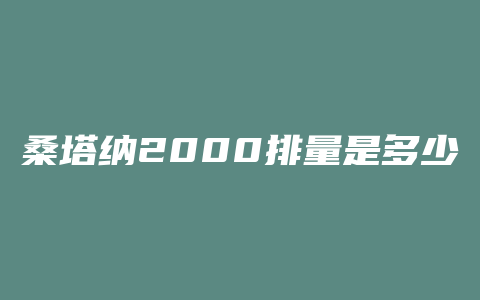 桑塔纳2000排量是多少